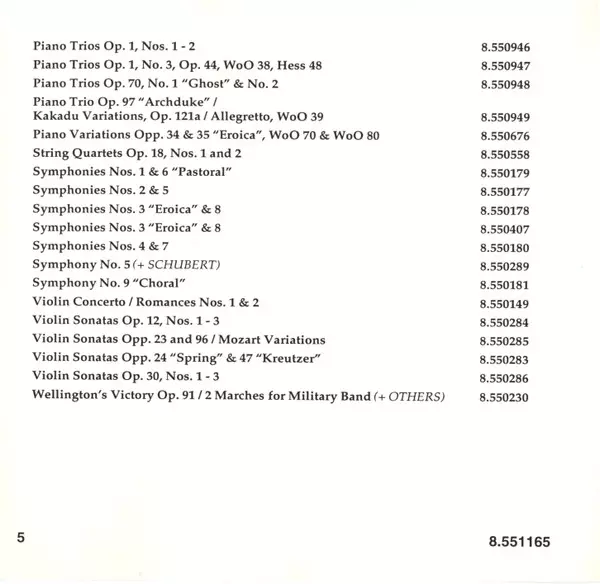 | | |
|---|---|
| Piano Trios Op. 1, Nos. 1 - 2 | 8.550946 |
| Piano Trios Op. 1, No. 3, Op. 44, WoO 38, Hess 48 | 8.550947 |
| Piano Trios Op. 70, No. 1 "Ghost" & No. 2 | 8.550948 |
| Piano Trio Op. 97 "Archduke" / Kakadu Variations, Op. 121a / Allegretto, WoO 39 | 8.550949 |
| Piano Variations Opp. 34 & 35 "Eroica", WoO 70 & WoO 80 | 8.550676 |
| String Quartets Op. 18, Nos. 1 and 2 | 8.550558 |
| Symphonies Nos. 1 & 6 "Pastoral" | 8.550179 |
| Symphonies Nos. 2 & 5 | 8.550177 |
| Symphonies Nos. 3 "Eroica" & 8 | 8.550178 |
| Symphonies Nos. 3 "Eroica" & 8 | 8.550407 |
| Symphonies Nos. 4 & 7 | 8.550180 |
| Symphony No. 5 (+ SCHUBERT) | 8.550289 |
| Symphony No. 9 "Choral" | 8.550181 |
| Violin Concerto / Romances Nos. 1 & 2 | 8.550149 |
| Violin Sonatas Op. 12, Nos. 1 - 3 | 8.550284 |
| Violin Sonatas Opp. 23 and 96 / Mozart Variations | 8.550285 |
| Violin Sonatas Opp. 24 "Spring" & 47 "Kreutzer" | 8.550283 |
| Violin Sonatas Op. 30, Nos. 1 - 3 | 8.550286 |
| Wellington's Victory Op. 91 / 2 Marches for Military Band (+ OTHERS) | 8.550230 |

5

8.551165